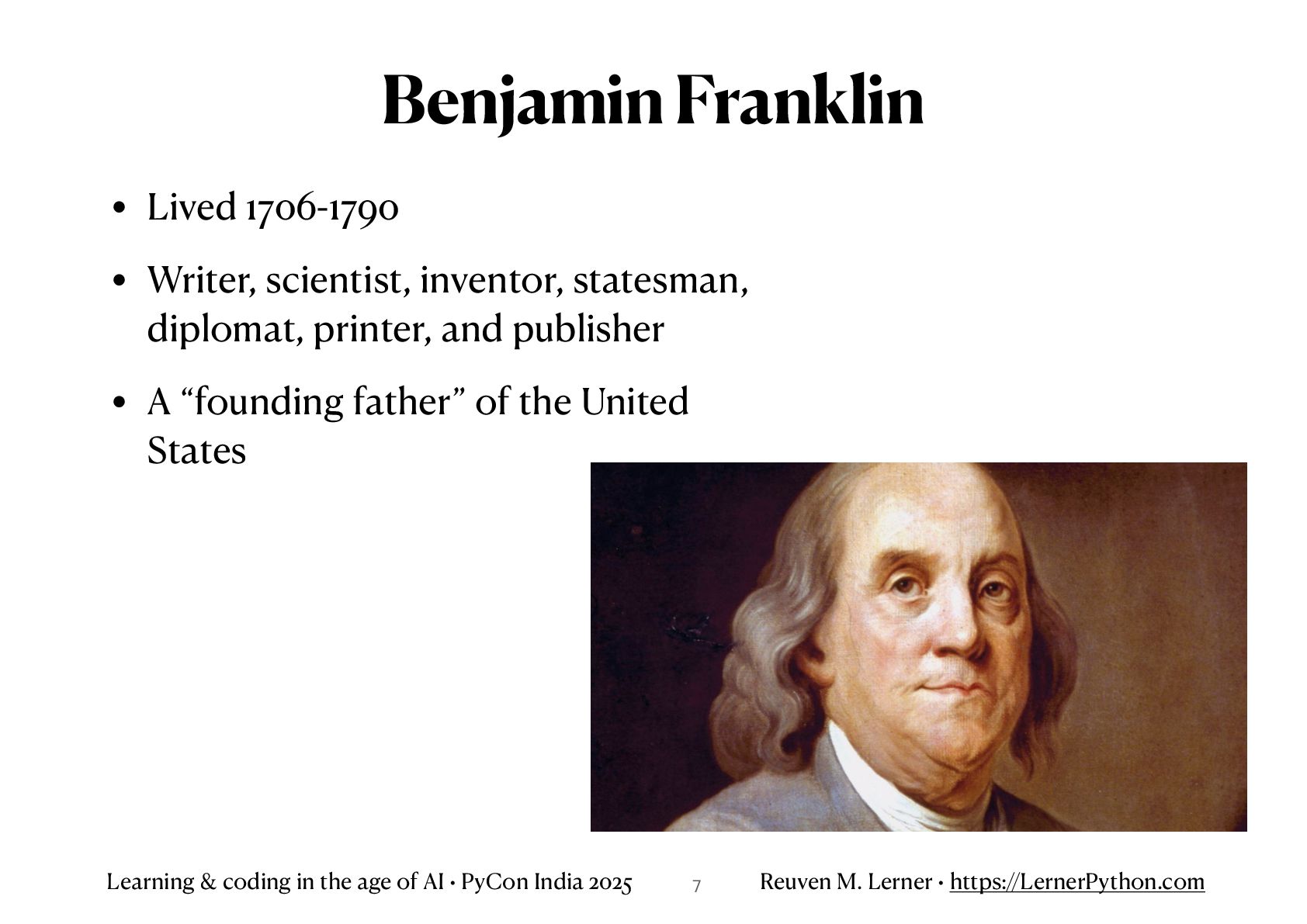 Benjamin Franklin

• Lived 1706-1790

• Writer, scientist, inventor, statesman, diplomat, printer, and publisher

• A "founding father" of the United States

Learning & coding in the age of AI • PyCon India 2025 7 Reuven M. Lerner • https://LernerPython.com